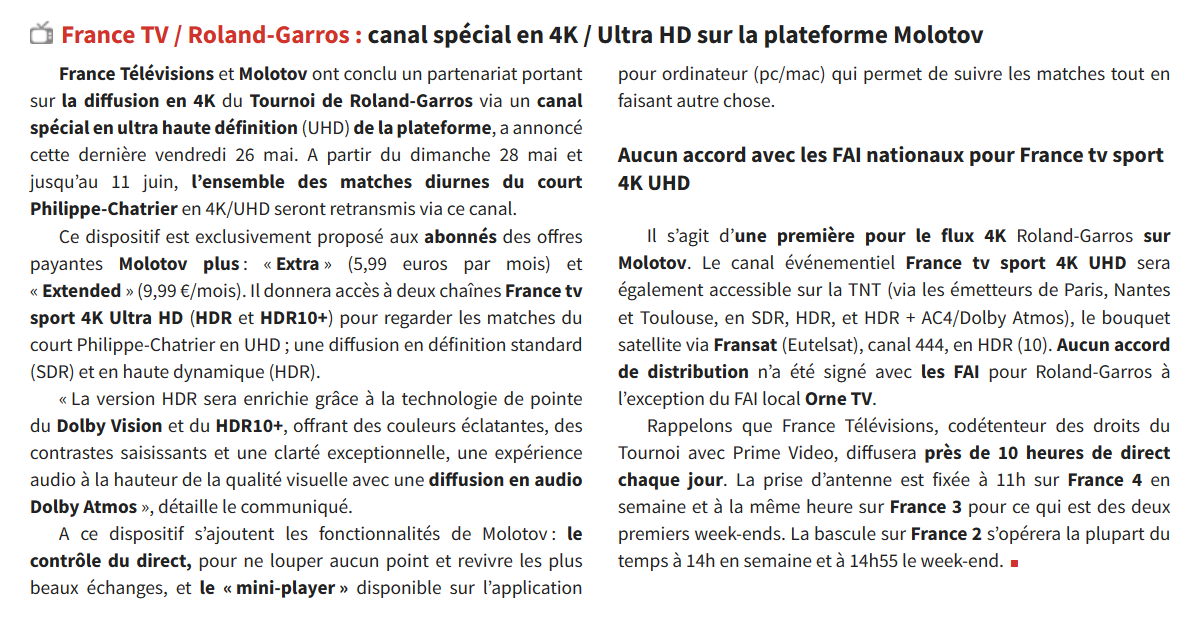 France TV / Roland-Garros : canal spécial en 4K / Ultra HD sur la plateforme Molotov

France Télévisions et Molotov ont conclu un partenariat portant sur la diffusion en 4K du Tournoi de Roland-Garros via un canal spécial en ultra haute définition (UHD) de la plateforme, a annoncé cette dernière vendredi 26 mai. A partir du dimanche 28 mai et jusqu'au 11 juin, l'ensemble des matches diurnes du court Philippe-Chatrier en 4K/UHD seront retransmis via ce canal.

Ce dispositif est exclusivement proposé aux abonnés des offres payantes Molotov plus : « Extra » (5,99 euros par mois) et « Extended » (9,99 €/mois). Il donnera accès à deux chaînes France tv sport 4K Ultra HD (HDR et HDR10+) pour regarder les matches du court Philippe-Chatrier en UHD ; une diffusion en définition standard (SDR) et en haute dynamique (HDR).

« La version HDR sera enrichie grâce à la technologie de pointe du Dolby Vision et du HDR10+, offrant des couleurs éclatantes, des contrastes saisissants et une clarté exceptionnelle, une expérience audio à la hauteur de la qualité visuelle avec une diffusion en audio Dolby Atmos », détaille le communiqué.

A ce dispositif s'ajoutent les fonctionnalités de Molotov : le contrôle du direct, pour ne louper aucun point et revivre les plus beaux échanges, et le « mini-player » disponible sur l'application pour ordinateur (pc/mac) qui permet de suivre les matches tout en faisant autre chose.

Aucun accord avec les FAI nationaux pour France tv sport 4K UHD

Il s'agit d'une première pour le flux 4K Roland-Garros sur Molotov. Le canal événementiel France tv sport 4K UHD sera également accessible sur la TNT (via les émetteurs de Paris, Nantes et Toulouse, en SDR, HDR, et HDR + AC4/Dolby Atmos), le bouquet satellite via Fransat (Eutelsat), canal 444, en HDR (10). Aucun accord de distribution n'a été signé avec les FAI pour Roland-Garros à l'exception du FAI local Orne TV.

Rappelons que France Télévisions, codétenteur des droits du Tournoi avec Prime Video, diffusera près de 10 heures de direct chaque jour. La prise d'antenne est fixée à 11h sur France 4 en semaine et à la même heure sur France 3 pour ce qui est des deux premiers week-ends. La bascule sur France 2 s'opérera la plupart du temps à 14h en semaine et à 14h55 le week-end.